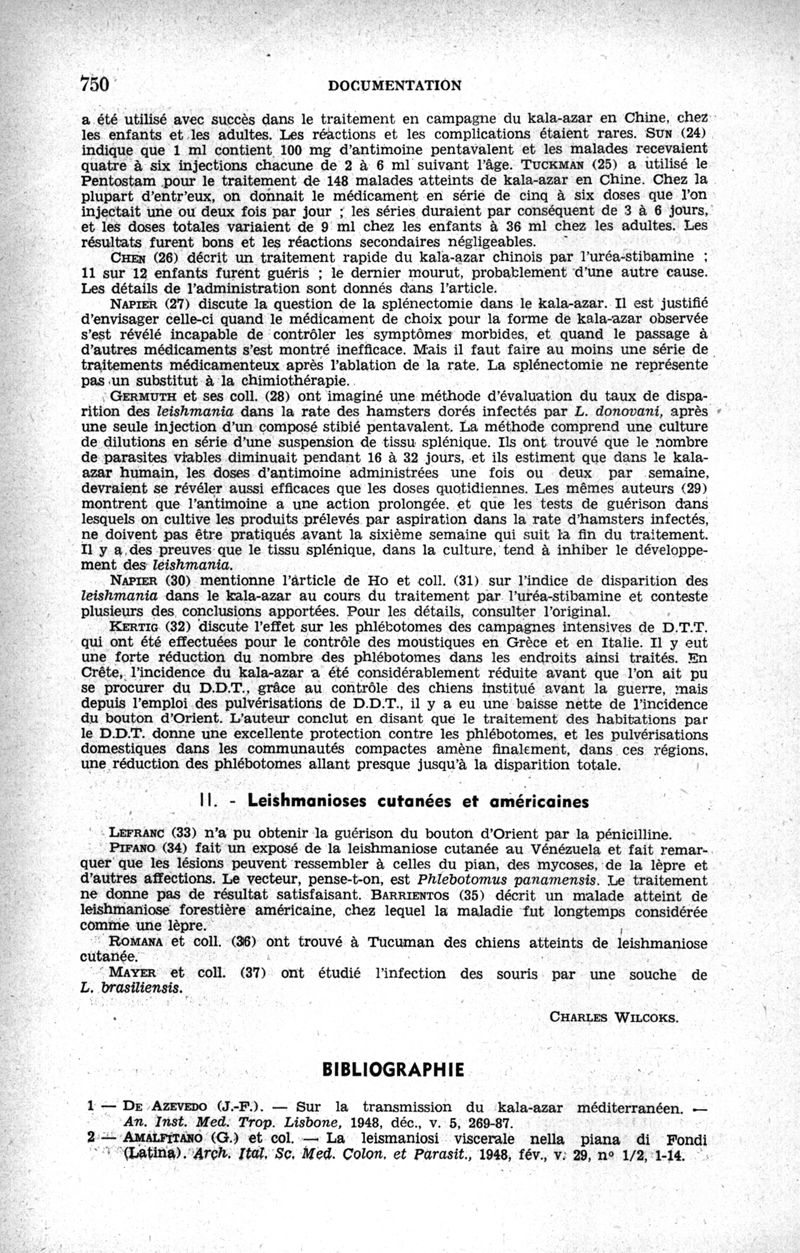 750 DOCUMENTATION

a été utilisé avec succès dans le traitement en campagne du kala-azar en Chine, chez les enfants et les adultes. Les réactions et les complications étaient rares. SUN (24) indique que 1 ml contient 100 mg d'antimoine pentavalent et les malades recevaient quatre à six injections chacune de 2 à 6 ml suivant l'âge. TUCKMAN (25) a utilisé le Pentostam pour le traitement de 148 malades atteints de kala-azar en Chine. Chez la plupart d'entr'eux, on donnait le médicament en série de cinq à six doses que l'on injectait une ou deux fois par jour ; les séries duraient par conséquent de 3 à 6 jours, et les doses totales variaient de 9 ml chez les enfants à 36 ml chez les adultes. Les résultats furent bons et les réactions secondaires négligeables.

CHEN (26) décrit un traitement rapide du kala-azar chinois par l'uréa-stibamine ; 11 sur 12 enfants furent guéris ; le dernier mourut, probablement d'une autre cause. Les détails de l'administration sont donnés dans l'article.

NAPIER (27) discute la question de la splénectomie dans le kala-azar. Il est justifié d'envisager celle-ci quand le médicament de choix pour la forme de kala-azar observée s'est révélé incapable de contrôler les symptômes morbides, et quand le passage à d'autres médicaments s'est montré inefficace. Mais il faut faire au moins une série de traitements médicamenteux après l'ablation de la rate. La splénectomie ne représente pas un substitut à la chimiothérapie.

GERMUTH et ses coll. (28) ont imaginé une méthode d'évaluation du taux de disparition des leishmania dans la rate des hamsters dorés infectés par L. donovani, après une seule injection d'un composé stibié pentavalent. La méthode comprend une culture de dilutions en série d'une suspension de tissu splénique. Ils ont trouvé que le nombre de parasites viables diminuait pendant 16 à 32 jours, et ils estiment que dans le kala-azar humain, les doses d'antimoine administrées une fois ou deux par semaine, devraient se révéler aussi efficaces que les doses quotidiennes. Les mêmes auteurs (29) montrent que l'antimoine a une action prolongée, et que les tests de guérison dans lesquels on cultive les produits prélevés par aspiration dans la rate d'hamsters infectés, ne doivent pas être pratiqués avant la sixième semaine qui suit la fin du traitement. Il y a des preuves que le tissu splénique, dans la culture, tend à inhiber le développement des leishmania.

NAPIER (30) mentionne l'article de Ho et coll. (31) sur l'indice de disparition des leishmania dans le kala-azar au cours du traitement par l'uréa-stibamine et conteste plusieurs des conclusions apportées. Pour les détails, consulter l'original.

KERTIG (32) discute l'effet sur les phlébotomes des campagnes intensives de D.T.T. qui ont été effectuées pour le contrôle des moustiques en Grèce et en Italie. Il y eut une forte réduction du nombre des phlébotomes dans les endroits ainsi traités. En Crète, l'incidence du kala-azar a été considérablement réduite avant que l'on ait pu se procurer du D.D.T., grâce au contrôle des chiens institué avant la guerre, mais depuis l'emploi des pulvérisations de D.D.T., il y a eu une baisse nette de l'incidence du bouton d'Orient. L'auteur conclut en disant que le traitement des habitations par le D.D.T. donne une excellente protection contre les phlébotomes, et les pulvérisations domestiques dans les communautés compactes amène finalement, dans ces régions, une réduction des phlébotomes allant presque jusqu'à la disparition totale.

II. - Leishmanioses cutanées et américaines

LEFRANC (33) n'a pu obtenir la guérison du bouton d'Orient par la pénicilline.

PIFANO (34) fait un exposé de la leishmaniose cutanée au Vénézuela et fait remarquer que les lésions peuvent ressembler à celles du pian, des mycoses, de la lèpre et d'autres affections. Le vecteur, pense-t-on, est Phlebotomus panamensis. Le traitement ne donne pas de résultat satisfaisant. BARRIENTOS (35) décrit un malade atteint de leishmaniose forestière américaine, chez lequel la maladie fut longtemps considérée comme une lèpre.

ROMANA et coll. (36) ont trouvé à Tucuman des chiens atteints de leishmaniose cutanée.

MAYER et coll. (37) ont étudié l'infection des souris par une souche de L. brasiliensis.

CHARLES WILCOKS.

BIBLIOGRAPHIE

1 — DE AZEVEDO (J.-F.). — Sur la transmission du kala-azar méditerranéen. — An. Inst. Med. Trop. Lisbone, 1948, déc., v. 5, 269-87.

2 — AMALFITANO (G.) et col. — La leismaniosi viscerale nella piana di Fondi (Latina). Arch. Ital. Sc. Med. Colon. et Parasit., 1948, fév., v. 29, nº 1/2, 1-14.